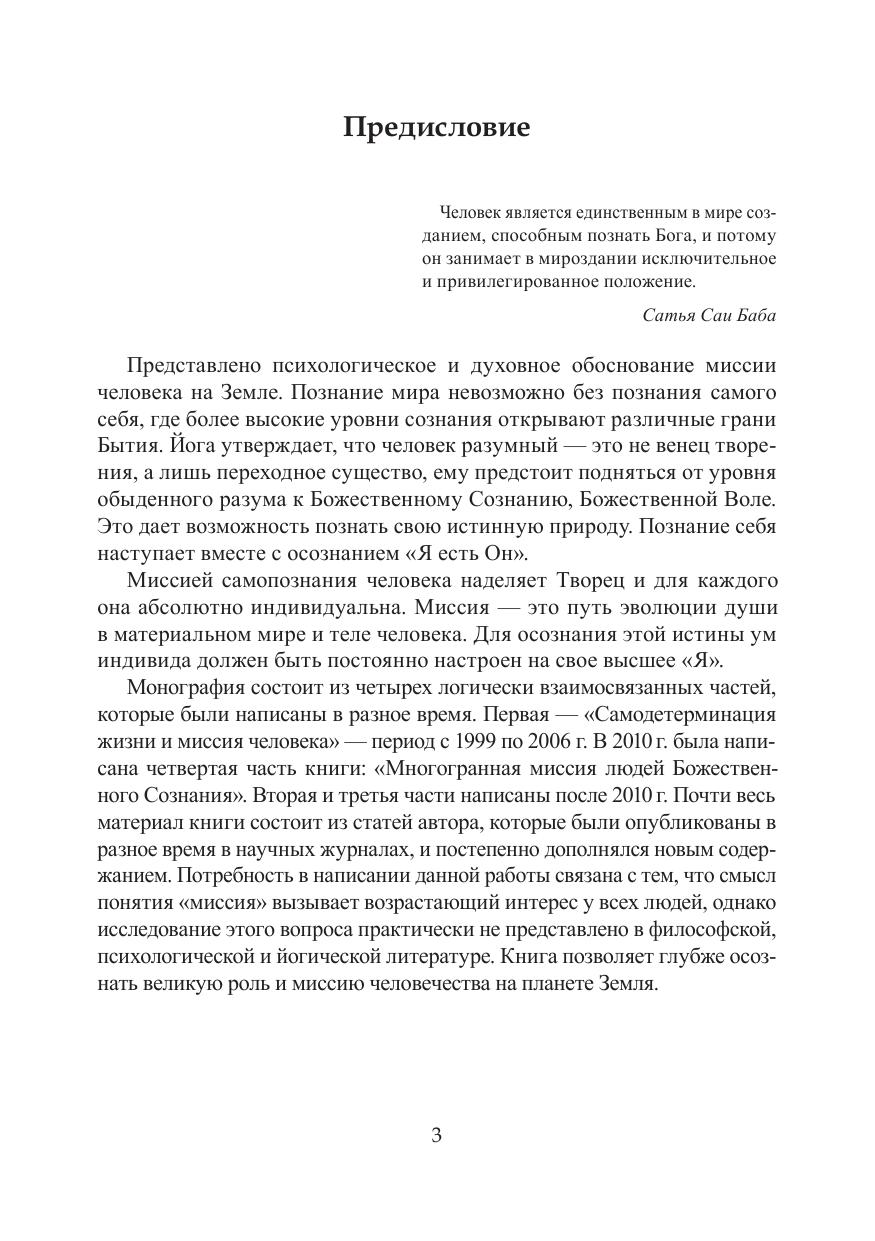 Предисловие

Человек является единственным в мире созданием, способным познать Бога, и потому он занимает в мироздании исключительное и привилегированное положение.

Сатья Саи Баба

Представлено психологическое и духовное обоснование миссии человека на Земле. Познание мира невозможно без познания самого себя, где более высокие уровни сознания открывают различные грани Бытия. Йога утверждает, что человек разумный — это не венец творения, а лишь переходное существо, ему предстоит подняться от уровня обыденного разума к Божественному Сознанию, Божественной Воле. Это дает возможность познать свою истинную природу. Познание себя наступает вместе с осознанием «Я есть Он».

Миссией самопознания человека наделяет Творец и для каждого она абсолютно индивидуальна. Миссия — это путь эволюции души в материальном мире и теле человека. Для осознания этой истины ум индивида должен быть постоянно настроен на свое высшее «Я».

Монография состоит из четырех логически взаимосвязанных частей, которые были написаны в разное время. Первая — «Самодетерминация жизни и миссия человека» — период с 1999 по 2006 г. В 2010 г. была написана четвертая часть книги: «Многогранная миссия людей Божественного Сознания». Вторая и третья части написаны после 2010 г. Почти весь материал книги состоит из статей автора, которые были опубликованы в разное время в научных журналах, и постепенно дополнялся новым содержанием. Потребность в написании данной работы связана с тем, что смысл понятия «миссия» вызывает возрастающий интерес у всех людей, однако исследование этого вопроса практически не представлено в философской, психологической и йогической литературе. Книга позволяет глубже осознать великую роль и миссию человечества на планете Земля.

3